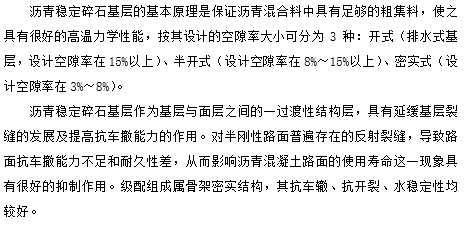 沥青稳定碎石基层的基本原理是保证沥青混合料中具有足够的粗集料，使之具有很好的高温力学性能，按其设计的空隙率大小可分为 3 种：开式（排水式基层，设计空隙率在 15%以上）、半开式（设计空隙率在 8%～15%以上）、密实式（设计空隙率在 3%～8%）。

沥青稳定碎石基层作为基层与面层之间的一过渡性结构层，具有延缓基层裂缝的发展及提高抗车撤能力的作用。对半刚性路面普遍存在的反射裂缝，导致路面抗车撤能力不足和耐久性差，从而影响沥青混凝土路面的使用寿命这一现象具有很好的抑制作用。级配组成属骨架密实结构，其抗车辙、抗开裂、水稳定性均较好。